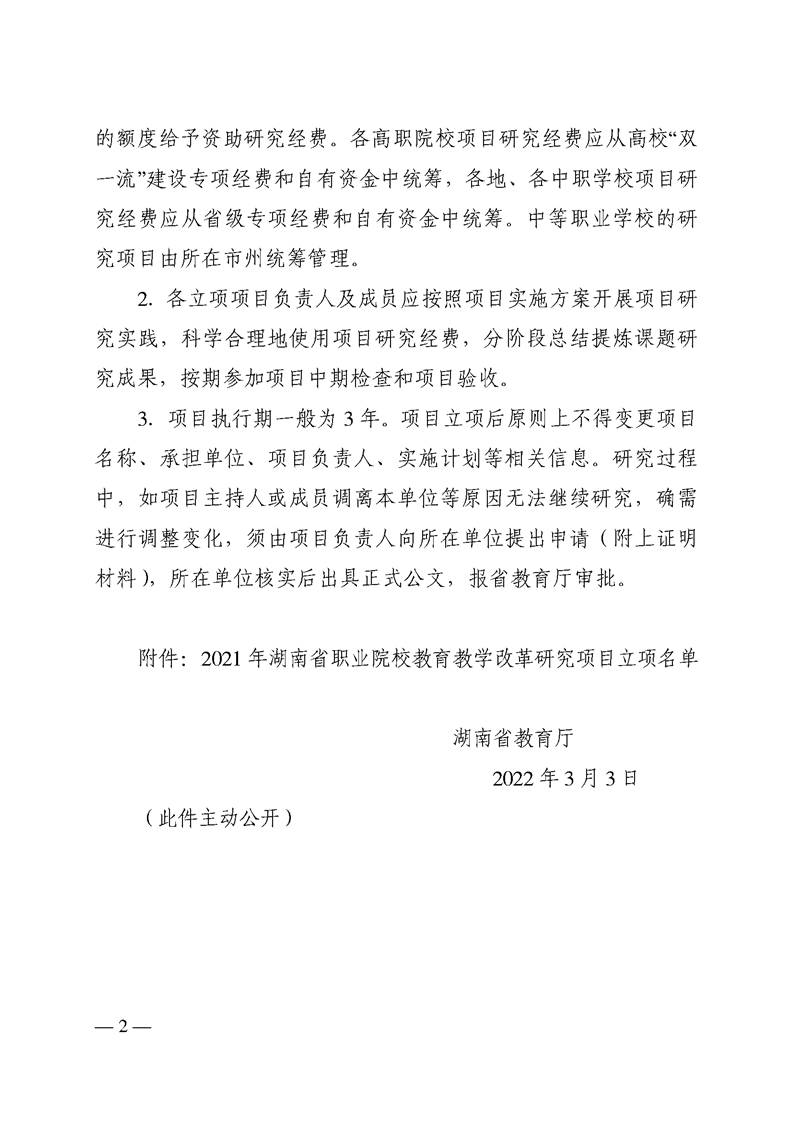 的额度给予资助研究经费。各高职院校项目研究经费应从高校“双一流”建设专项经费和自有资金中统筹，各地、各中职学校项目研究经费应从省级专项经费和自有资金中统筹。中等职业学校的研究项目由所在市州统筹管理。

2. 各立项项目负责人及成员应按照项目实施方案开展项目研究实践，科学合理地使用项目研究经费，分阶段总结提炼课题研究成果，按期参加项目中期检查和项目验收。

3. 项目执行期一般为 3 年。项目立项后原则上不得变更项目名称、承担单位、项目负责人、实施计划等相关信息。研究过程中，如项目主持人或成员调离本单位等原因无法继续研究，确需进行调整变化，须由项目负责人向所在单位提出申请（附上证明材料），所在单位核实后出具正式公文，报省教育厅审批。

附件：2021 年湖南省职业院校教育教学改革研究项目立项名单

湖南省教育厅

2022 年 3 月 3 日

（此件主动公开）

— 2 —